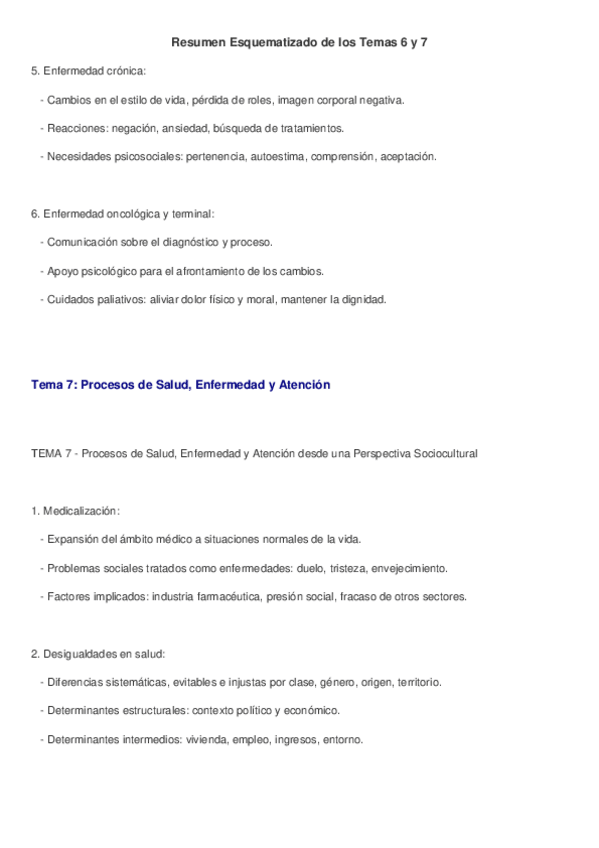 Resumen Esquematizado de los Temas 6 y 7

5. Enfermedad crónica:

- Cambios en el estilo de vida, pérdida de roles, imagen corporal negativa.

- Reacciones: negación, ansiedad, búsqueda de tratamientos.

- Necesidades psicosociales: pertenencia, autoestima, comprensión, aceptación.

6. Enfermedad oncológica y terminal:

- Comunicación sobre el diagnóstico y proceso.

- Apoyo psicológico para el afrontamiento de los cambios.

- Cuidados paliativos: aliviar dolor físico y moral, mantener la dignidad.

Tema 7: Procesos de Salud, Enfermedad y Atención

TEMA 7 - Procesos de Salud, Enfermedad y Atención desde una Perspectiva Sociocultural

1. Medicalización:

- Expansión del ámbito médico a situaciones normales de la vida.

- Problemas sociales tratados como enfermedades: duelo, tristeza, envejecimiento.

- Factores implicados: industria farmacéutica, presión social, fracaso de otros sectores.

2. Desigualdades en salud:

- Diferencias sistemáticas, evitables e injustas por clase, género, origen, territorio.

- Determinantes estructurales: contexto político y económico.

- Determinantes intermedios: vivienda, empleo, ingresos, entorno.